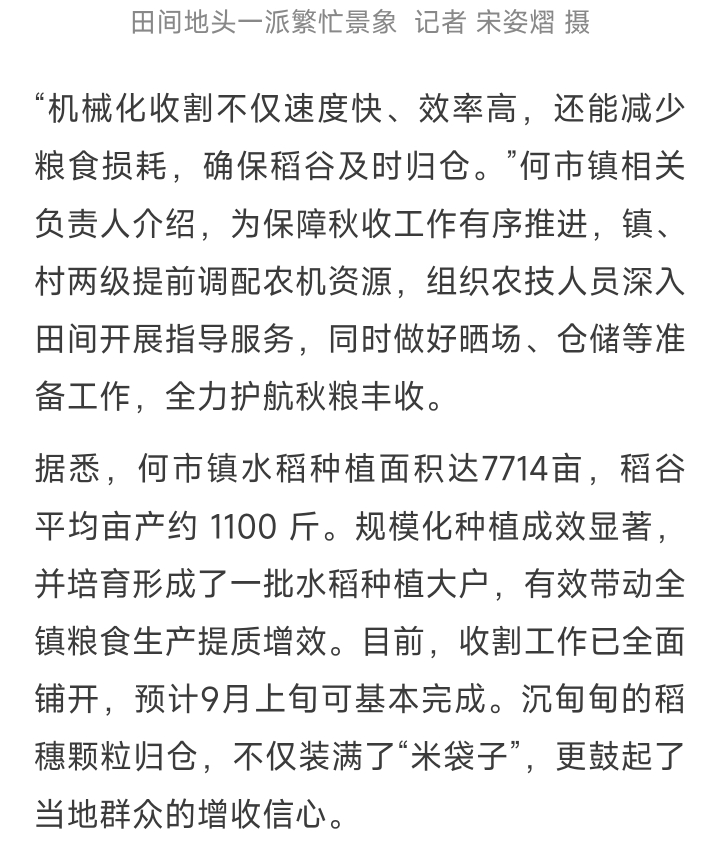 田间地头一派繁忙景象 记者 宋姿熠 摄

“机械化收割不仅速度快、效率高，还能减少粮食损耗，确保稻谷及时归仓。”何市镇相关负责人介绍，为保障秋收工作有序推进，镇、村两级提前调配农机资源，组织农技人员深入田间开展指导服务，同时做好晒场、仓储等准备工作，全力护航秋粮丰收。

据悉，何市镇水稻种植面积达7714亩，稻谷平均亩产约 1100 斤。规模化种植成效显著，并培育形成了一批水稻种植大户，有效带动全镇粮食生产提质增效。目前，收割工作已全面铺开，预计9月上旬可基本完成。沉甸甸的稻穗颗粒归仓，不仅装满了“米袋子”，更鼓起了当地群众的增收信心。